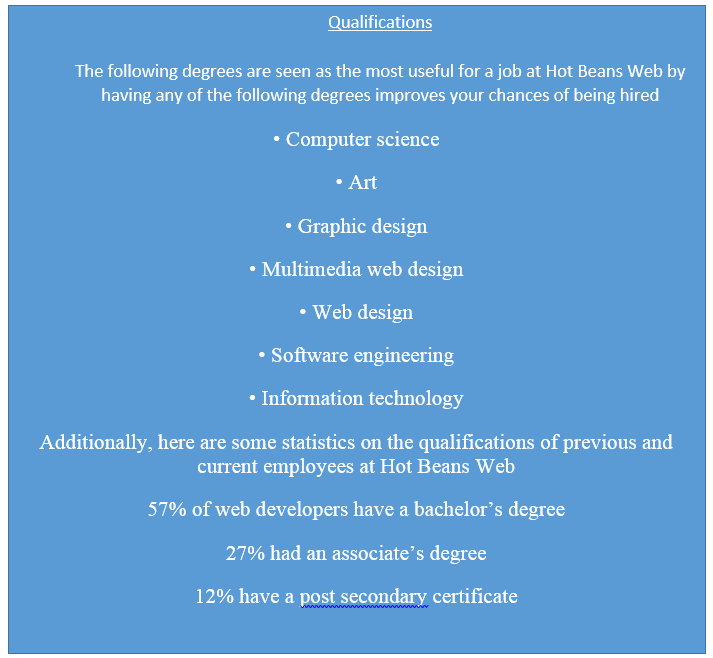 Qualifications

The following degrees are seen as the most useful for a job at Hot Beans Web by having any of the following degrees improves your chances of being hired

• Computer science

• Art

• Graphic design

• Multimedia web design

• Web design

• Software engineering

• Information technology

Additionally, here are some statistics on the qualifications of previous and current employees at Hot Beans Web

57% of web developers have a bachelor’s degree

27% had an associate’s degree

12% have a post secondary certificate